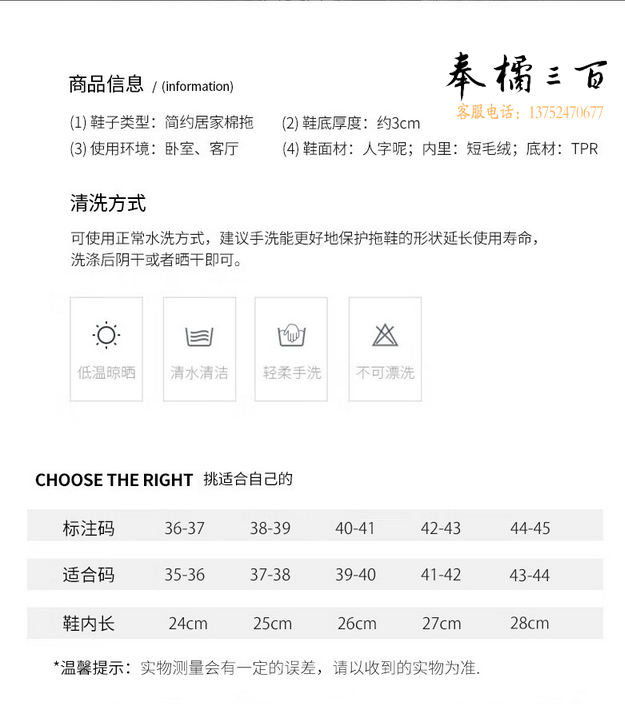 商品信息 / (information)

奉橘三百
客服电话：13752470677

(1) 鞋子类型：简约居家棉拖　(2) 鞋底厚度：约3cm
(3) 使用环境：卧室、客厅　(4) 鞋面材：人字呢；内里：短毛绒；底材：TPR

清洗方式

可使用正常水洗方式，建议手洗能更好地保护拖鞋的形状延长使用寿命，洗涤后阴干或者晒干即可。

低温晾晒
清水清洁
轻柔手洗
不可漂洗

CHOOSE THE RIGHT 挑适合自己的

| 标注码 | 36-37 | 38-39 | 40-41 | 42-43 | 44-45 |
|---|---|---|---|---|---|
| 适合码 | 35-36 | 37-38 | 39-40 | 41-42 | 43-44 |
| 鞋内长 | 24cm | 25cm | 26cm | 27cm | 28cm |

*温馨提示：实物测量会有一定的误差，请以收到的实物为准.